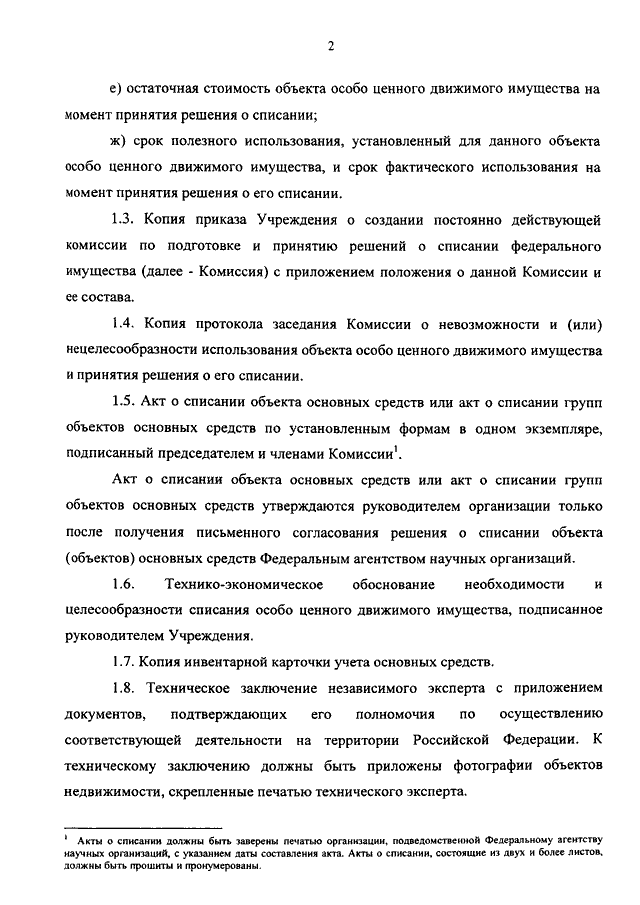 2

е) остаточная стоимость объекта особо ценного движимого имущества на момент принятия решения о списании;

ж) срок полезного использования, установленный для данного объекта особо ценного движимого имущества, и срок фактического использования на момент принятия решения о его списании.

1.3. Копия приказа Учреждения о создании постоянно действующей комиссии по подготовке и принятию решений о списании федерального имущества (далее - Комиссия) с приложением положения о данной Комиссии и ее состава.

1.4. Копия протокола заседания Комиссии о невозможности и (или) нецелесообразности использования объекта особо ценного движимого имущества и принятия решения о его списании.

1.5. Акт о списании объекта основных средств или акт о списании групп объектов основных средств по установленным формам в одном экземпляре, подписанный председателем и членами Комиссии$^1$.

Акт о списании объекта основных средств или акт о списании групп объектов основных средств утверждаются руководителем организации только после получения письменного согласования решения о списании объекта (объектов) основных средств Федеральным агентством научных организаций.

1.6. Технико-экономическое обоснование необходимости и целесообразности списания особо ценного движимого имущества, подписанное руководителем Учреждения.

1.7. Копия инвентарной карточки учета основных средств.

1.8. Техническое заключение независимого эксперта с приложением документов, подтверждающих его полномочия по осуществлению соответствующей деятельности на территории Российской Федерации. К техническому заключению должны быть приложены фотографии объектов недвижимости, скрепленные печатью технического эксперта.

$^1$ Акты о списании должны быть заверены печатью организации, подведомственной Федеральному агентству научных организаций, с указанием даты составления акта. Акты о списании, состоящие из двух и более листов, должны быть прошиты и пронумерованы.